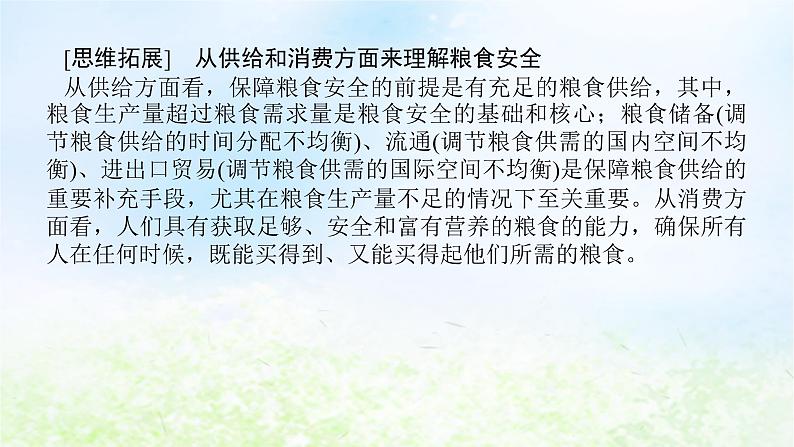 [思维拓展]　从供给和消费方面来理解粮食安全

从供给方面看，保障粮食安全的前提是有充足的粮食供给，其中，粮食生产量超过粮食需求量是粮食安全的基础和核心；粮食储备(调节粮食供给的时间分配不均衡)、流通(调节粮食供需的国内空间不均衡)、进出口贸易(调节粮食供需的国际空间不均衡)是保障粮食供给的重要补充手段，尤其在粮食生产量不足的情况下至关重要。从消费方面看，人们具有获取足够、安全和富有营养的粮食的能力，确保所有人在任何时候，既能买得到、又能买得起他们所需的粮食。